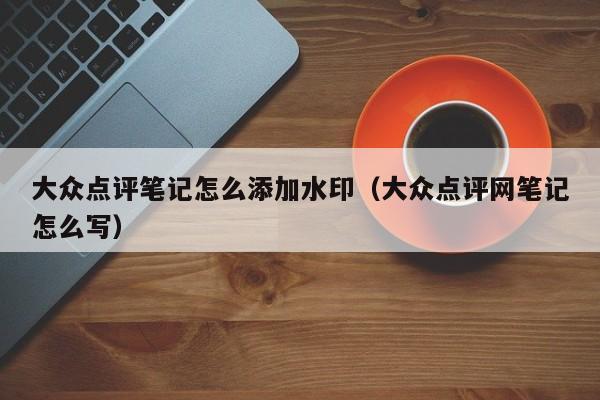 大众点评笔记怎么添加水印（大众点评网笔记怎么写）